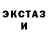 ЭКСТАЗ
И